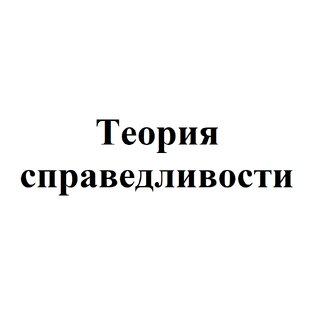 Теория справедливости